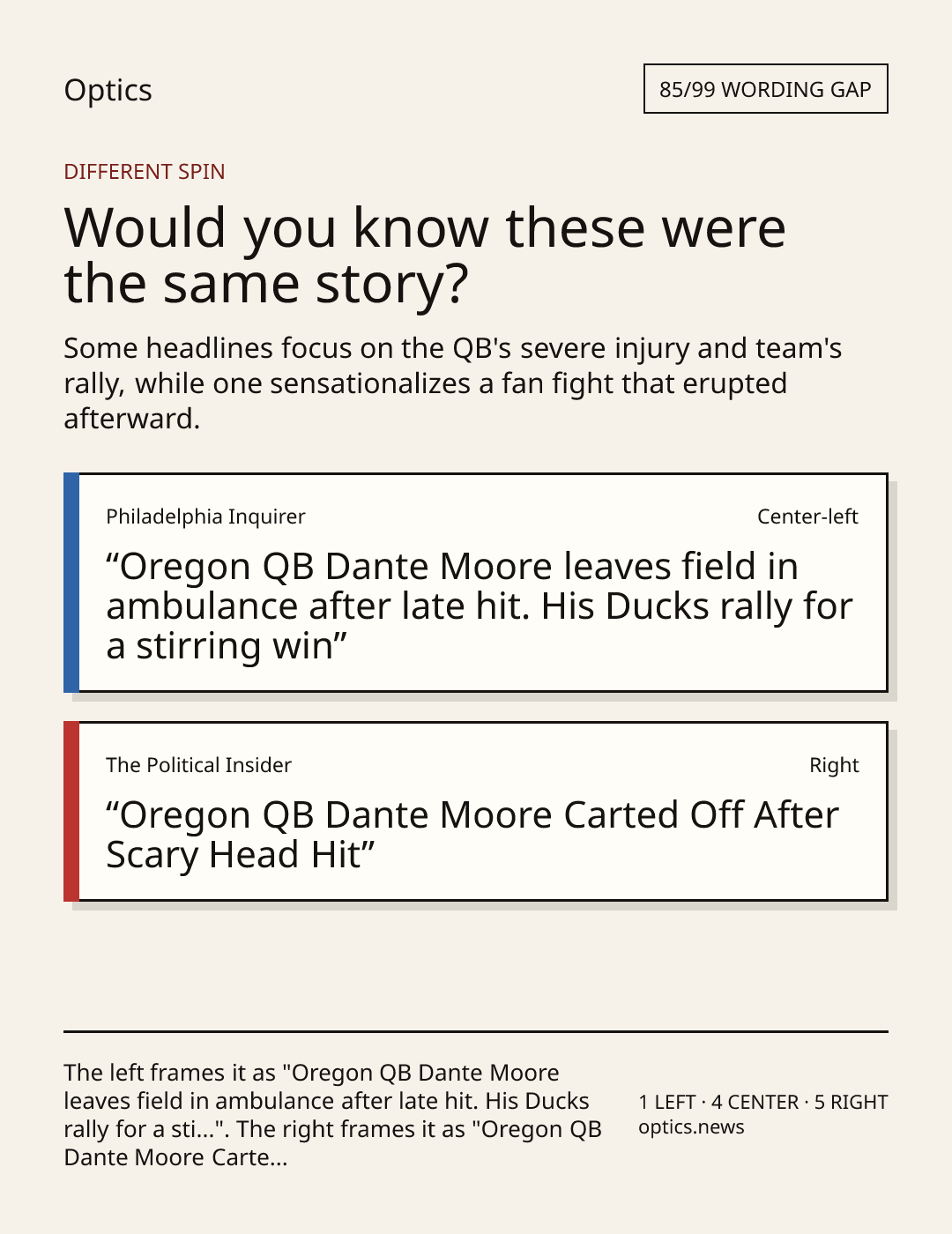 Optics

85/99 WORDING GAP

DIFFERENT SPIN

Would you know these were the same story?

Some headlines focus on the QB's severe injury and team's rally, while one sensationalizes a fan fight that erupted afterward.

Philadelphia Inquirer

Center-left

"Oregon QB Dante Moore leaves field in ambulance after late hit. His Ducks rally for a stirring win"

The Political Insider

Right

"Oregon QB Dante Moore Carted Off After Scary Head Hit"

The left frames it as "Oregon QB Dante Moore leaves field in ambulance after late hit. His Ducks rally for a sti...". The right frames it as "Oregon QB Dante Moore Carte...

1 LEFT · 4 CENTER · 5 RIGHT
optics.news